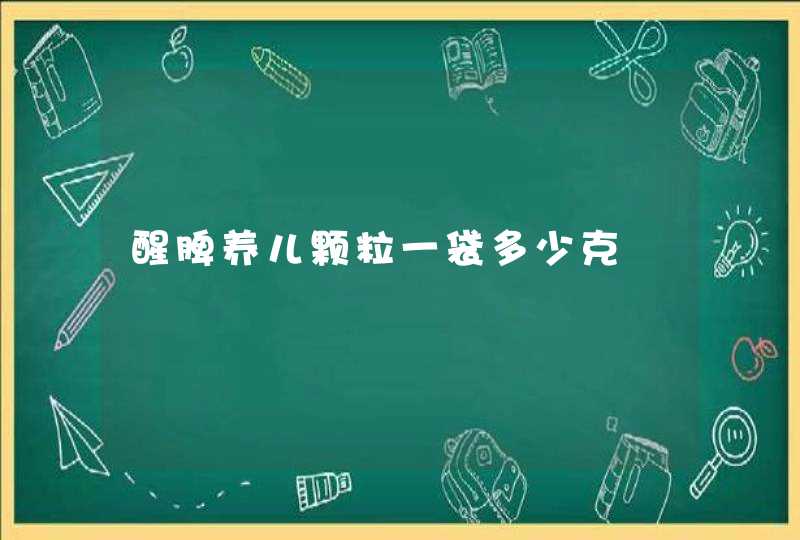 醒脾养儿颗粒一袋多少克